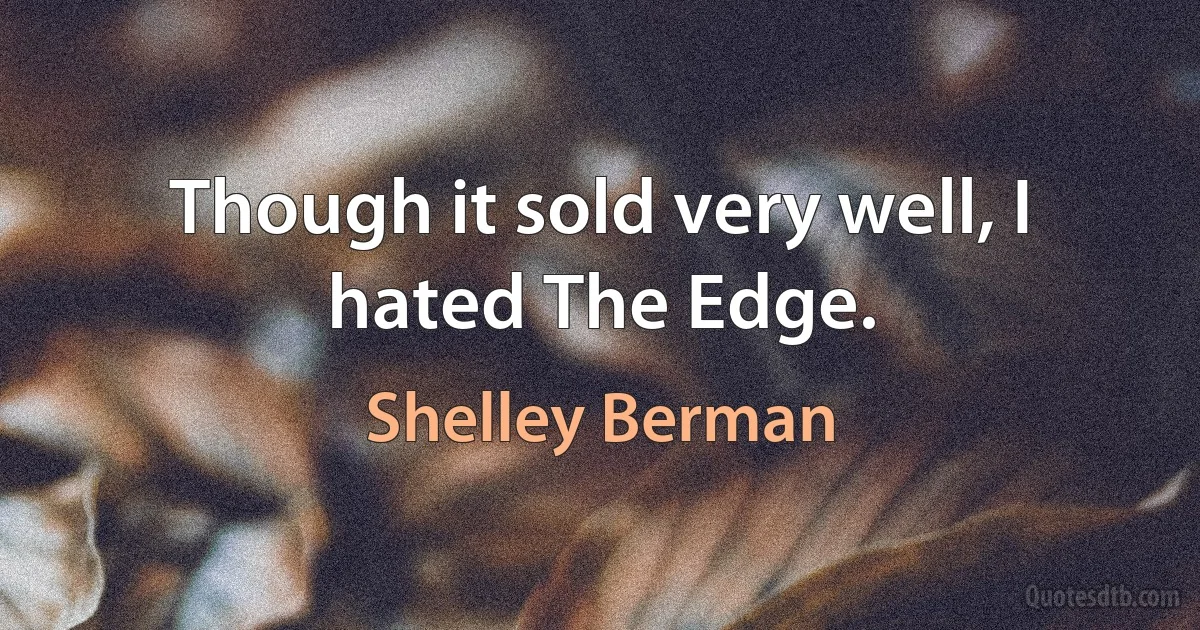 Though it sold very well, I hated The Edge.

Shelley Berman

Quotesdtb.com